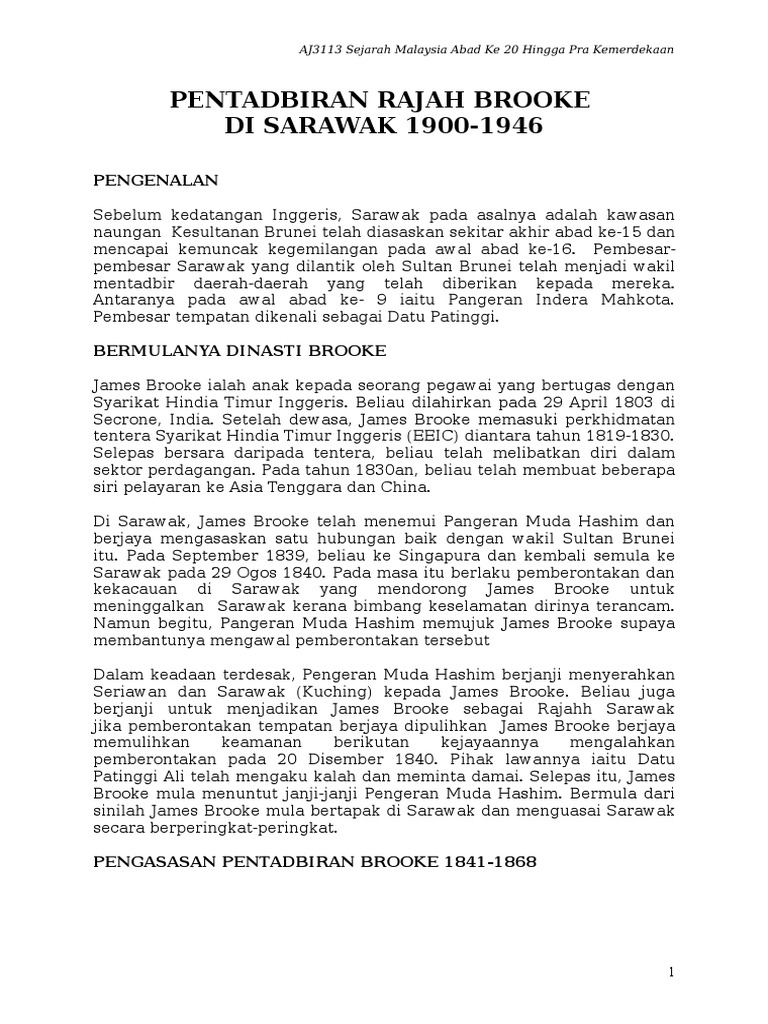 AJ3113 Sejarah Malaysia Abad Ke 20 Hingga Pra Kemerdekaan

PENTADBIRAN RAJAH BROOKE
DI SARAWAK 1900-1946

PENGENALAN

Sebelum kedatangan Inggeris, Sarawak pada asalnya adalah kawasan naungan Kesultanan Brunei telah diasaskan sekitar akhir abad ke-15 dan mencapai kemuncak kegemilangan pada awal abad ke-16. Pembesar-pembesar Sarawak yang dilantik oleh Sultan Brunei telah menjadi wakil mentadbir daerah-daerah yang telah diberikan kepada mereka. Antaranya pada awal abad ke- 9 iaitu Pangeran Indera Mahkota. Pembesar tempatan dikenali sebagai Datu Patinggi.

BERMULANYA DINASTI BROOKE

James Brooke ialah anak kepada seorang pegawai yang bertugas dengan Syarikat Hindia Timur Inggeris. Beliau dilahirkan pada 29 April 1803 di Secrone, India. Setelah dewasa, James Brooke memasuki perkhidmatan tentera Syarikat Hindia Timur Inggeris (EEIC) diantara tahun 1819-1830. Selepas bersara daripada tentera, beliau telah melibatkan diri dalam sektor perdagangan. Pada tahun 1830an, beliau telah membuat beberapa siri pelayaran ke Asia Tenggara dan China.

Di Sarawak, James Brooke telah menemui Pangeran Muda Hashim dan berjaya mengasaskan satu hubungan baik dengan wakil Sultan Brunei itu. Pada September 1839, beliau ke Singapura dan kembali semula ke Sarawak pada 29 Ogos 1840. Pada masa itu berlaku pemberontakan dan kekacauan di Sarawak yang mendorong James Brooke untuk meninggalkan Sarawak kerana bimbang keselamatan dirinya terancam. Namun begitu, Pangeran Muda Hashim memujuk James Brooke supaya membantunya mengawal pemberontakan tersebut

Dalam keadaan terdesak, Pengeran Muda Hashim berjanji menyerahkan Seriawan dan Sarawak (Kuching) kepada James Brooke. Beliau juga berjanji untuk menjadikan James Brooke sebagai Rajahh Sarawak jika pemberontakan tempatan berjaya dipulihkan James Brooke berjaya memulihkan keamanan berikutan kejayaannya mengalahkan pemberontakan pada 20 Disember 1840. Pihak lawannya iaitu Datu Patinggi Ali telah mengaku kalah dan meminta damai. Selepas itu, James Brooke mula menuntut janji-janji Pengeran Muda Hashim. Bermula dari sinilah James Brooke mula bertapak di Sarawak dan menguasai Sarawak secara berperingkat-peringkat.

PENGASASAN PENTADBIRAN BROOKE 1841-1868

1